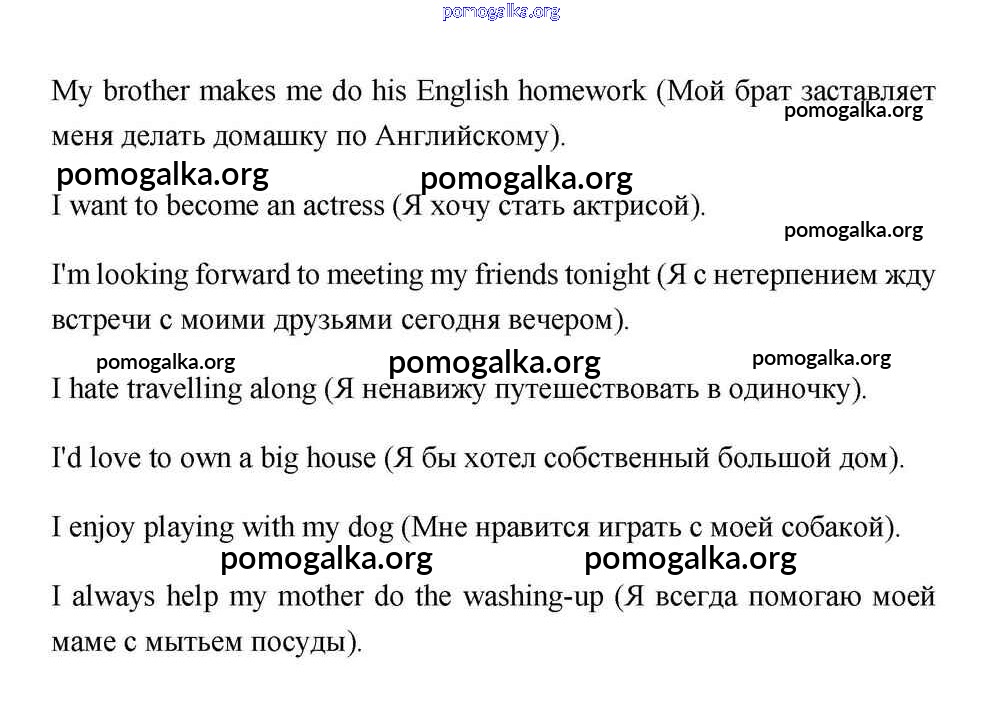 pomogalka.org

My brother makes me do his English homework (Мой брат заставляет меня делать домашку по Английскому).

pomogalka.org

pomogalka.org pomogalka.org

I want to become an actress (Я хочу стать актрисой).

pomogalka.org

I'm looking forward to meeting my friends tonight (Я с нетерпением жду встречи с моими друзьями сегодня вечером).

pomogalka.org pomogalka.org pomogalka.org

I hate travelling along (Я ненавижу путешествовать в одиночку).

I'd love to own a big house (Я бы хотел собственный большой дом).

I enjoy playing with my dog (Мне нравится играть с моей собакой).

pomogalka.org pomogalka.org

I always help my mother do the washing-up (Я всегда помогаю моей маме с мытьем посуды).